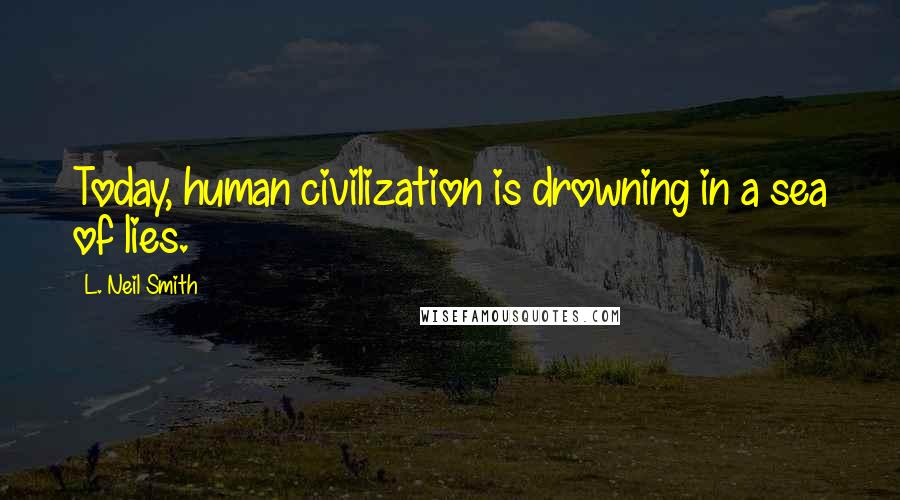 Today, human civilization is drowning in a sea of lies.

L. Neil Smith

WISEFAMOUSQUOTES.COM